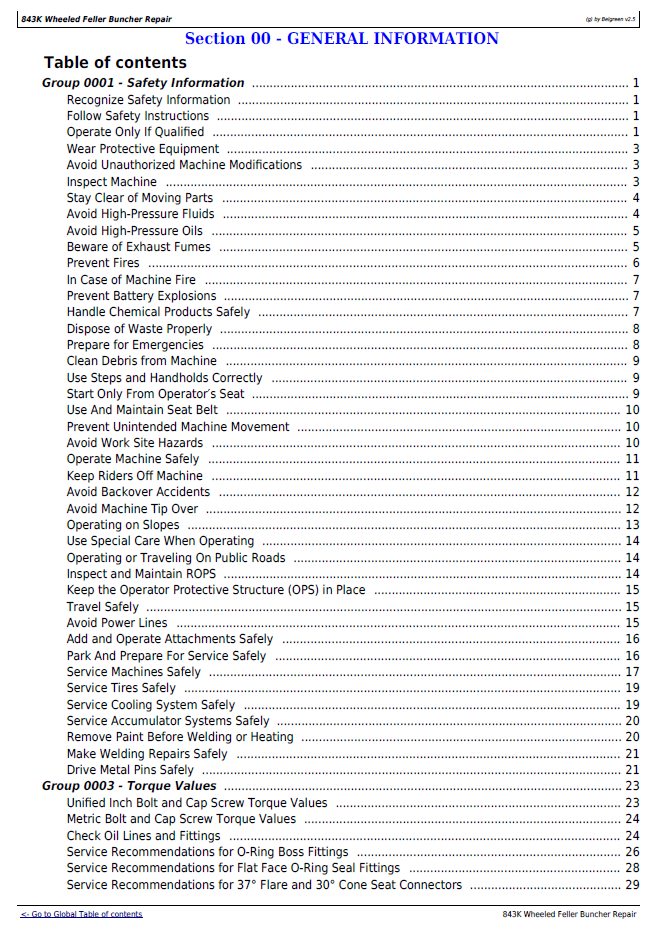 843K Wheeled Feller Buncher Repair
(g) by Belgreen v2.5

Section 00 - GENERAL INFORMATION

Table of contents

Group 0001 - Safety Information 1
Recognize Safety Information 1
Follow Safety Instructions 1
Operate Only If Qualified 1
Wear Protective Equipment 3
Avoid Unauthorized Machine Modifications 3
Inspect Machine 3
Stay Clear of Moving Parts 4
Avoid High-Pressure Fluids 4
Avoid High-Pressure Oils 5
Beware of Exhaust Fumes 5
Prevent Fires 6
In Case of Machine Fire 7
Prevent Battery Explosions 7
Handle Chemical Products Safely 7
Dispose of Waste Properly 8
Prepare for Emergencies 8
Clean Debris from Machine 9
Use Steps and Handholds Correctly 9
Start Only From Operator's Seat 9
Use And Maintain Seat Belt 10
Prevent Unintended Machine Movement 10
Avoid Work Site Hazards 10
Operate Machine Safely 11
Keep Riders Off Machine 11
Avoid Backover Accidents 12
Avoid Machine Tip Over 12
Operating on Slopes 13
Use Special Care When Operating 14
Operating or Traveling On Public Roads 14
Inspect and Maintain ROPS 14
Keep the Operator Protective Structure (OPS) in Place 15
Travel Safely 15
Avoid Power Lines 15
Add and Operate Attachments Safely 16
Park And Prepare For Service Safely 16
Service Machines Safely 17
Service Tires Safely 19
Service Cooling System Safely 19
Service Accumulator Systems Safely 20
Remove Paint Before Welding or Heating 20
Make Welding Repairs Safely 21
Drive Metal Pins Safely 21
Group 0003 - Torque Values 23
Unified Inch Bolt and Cap Screw Torque Values 23
Metric Bolt and Cap Screw Torque Values 24
Check Oil Lines and Fittings 24
Service Recommendations for O-Ring Boss Fittings 26
Service Recommendations for Flat Face O-Ring Seal Fittings 28
Service Recommendations for 37° Flare and 30° Cone Seat Connectors 29

<- Go to Global Table of contents
843K Wheeled Feller Buncher Repair